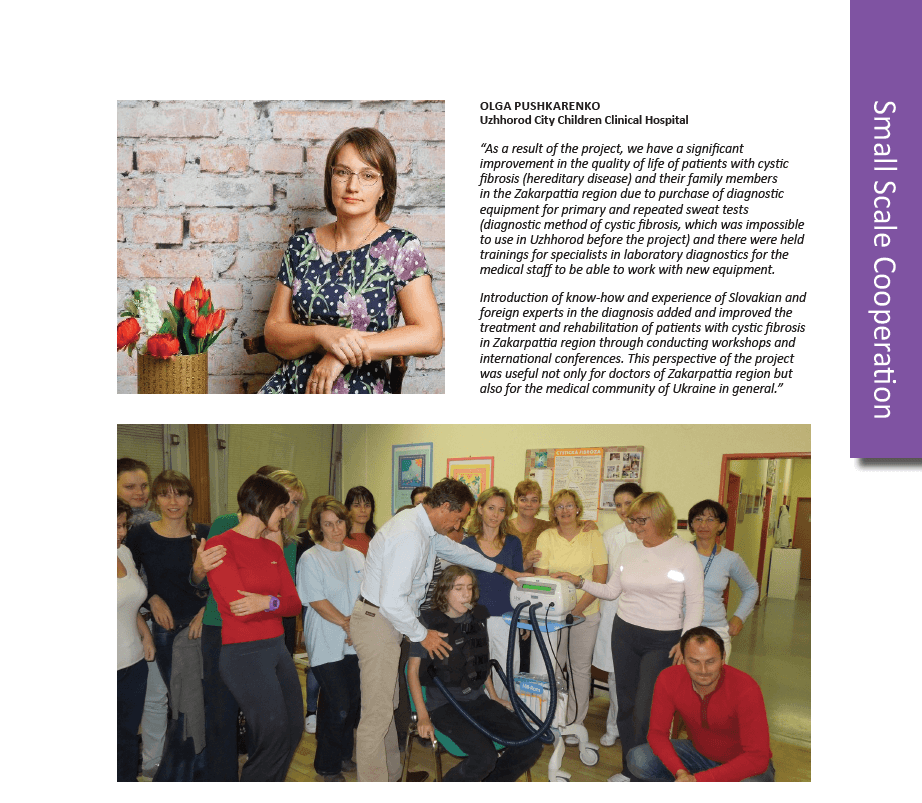 OLGA PUSHKARENKO
Uzhhorod City Children Clinical Hospital

"As a result of the project, we have a significant improvement in the quality of life of patients with cystic fibrosis (hereditary disease) and their family members in the Zakarpattia region due to purchase of diagnostic equipment for primary and repeated sweat tests (diagnostic method of cystic fibrosis, which was impossible to use in Uzhhorod before the project) and there were held trainings for specialists in laboratory diagnostics for the medical staff to be able to work with new equipment.

Introduction of know-how and experience of Slovakian and foreign experts in the diagnosis added and improved the treatment and rehabilitation of patients with cystic fibrosis in Zakarpattia region through conducting workshops and international conferences. This perspective of the project was useful not only for doctors of Zakarpattia region but also for the medical community of Ukraine in general."

Small Scale Cooperation